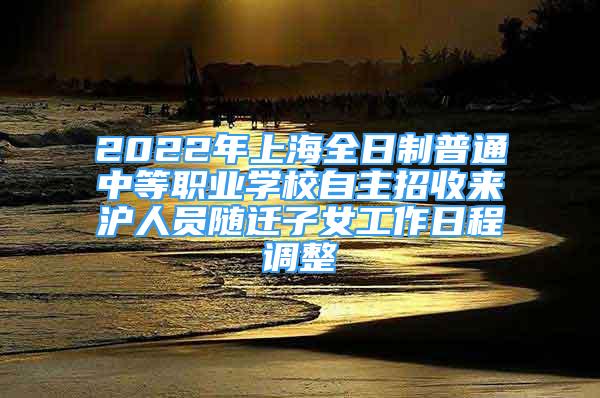 2022年上海全日制普通中等职业学校自主招收来沪人员随迁子女工作日程调整